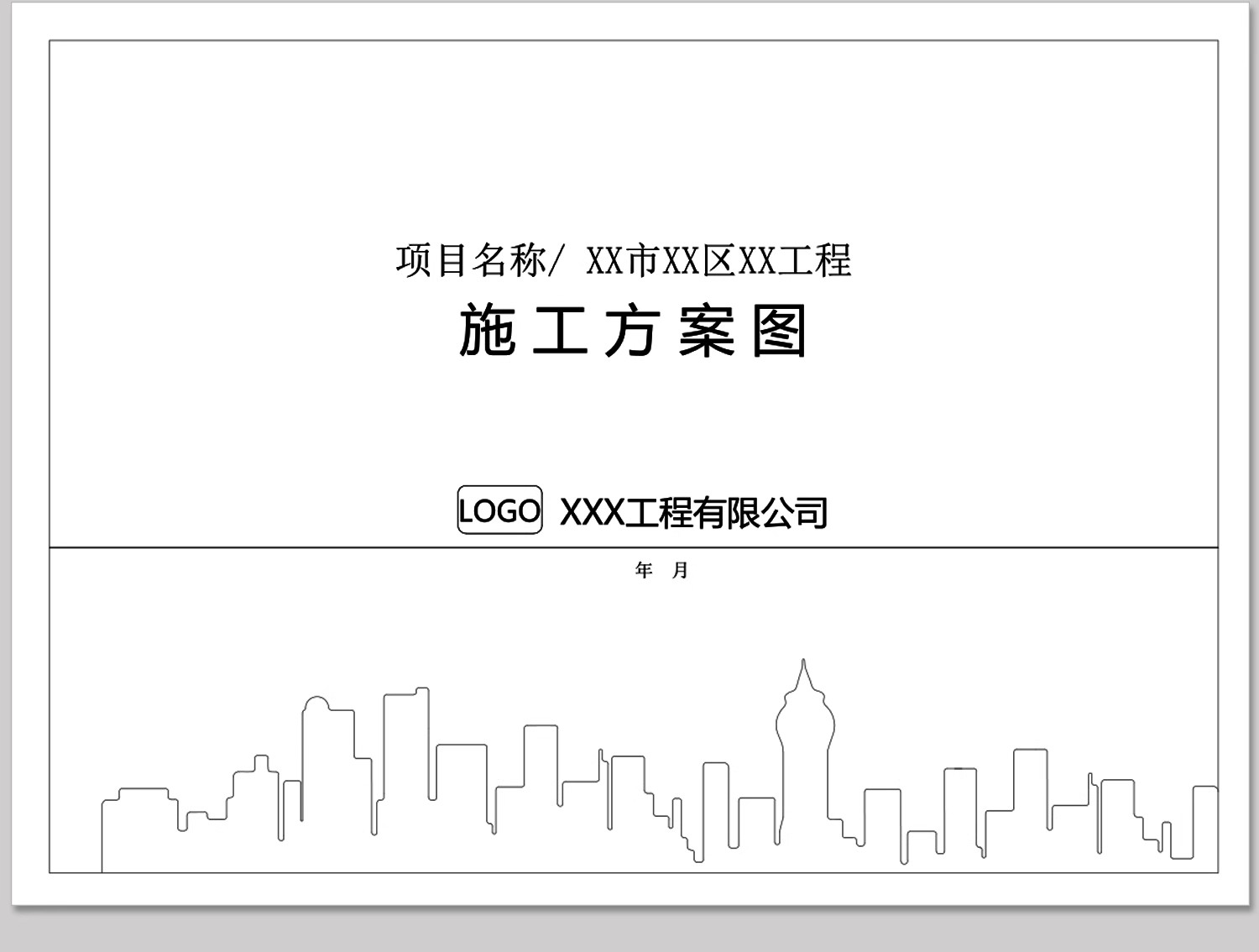 项目名称/ XX市XX区XX工程

施工方案图

LOGO XXX工程有限公司

年 月